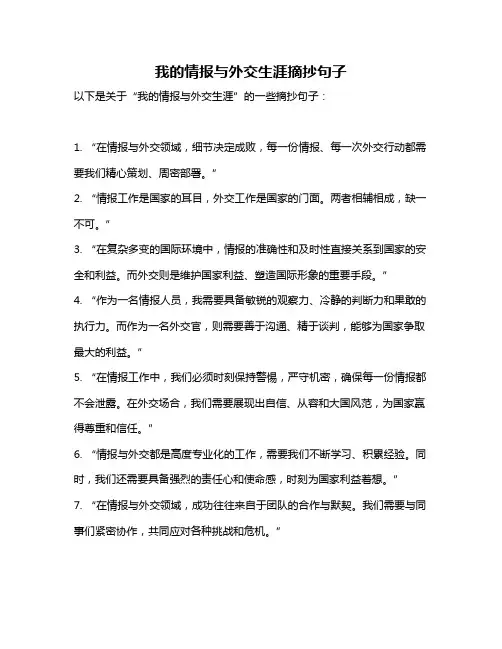 我的情报与外交生涯摘抄句子

以下是关于“我的情报与外交生涯”的一些摘抄句子：

1. “在情报与外交领域，细节决定成败，每一份情报、每一次外交行动都需要我们精心策划、周密部署。”

2. “情报工作是国家的耳目，外交工作是国家的门面。两者相辅相成，缺一不可。”

3. “在复杂多变的国际环境中，情报的准确性和及时性直接关系到国家的安全和利益。而外交则是维护国家利益、塑造国际形象的重要手段。”

4. “作为一名情报人员，我需要具备敏锐的观察力、冷静的判断力和果敢的执行力。而作为一名外交官，则需要善于沟通、精于谈判，能够为国家争取最大的利益。”

5. “在情报工作中，我们必须时刻保持警惕，严守机密，确保每一份情报都不会泄露。在外交场合，我们需要展现出自信、从容和大国风范，为国家赢得尊重和信任。”

6. “情报与外交都是高度专业化的工作，需要我们不断学习、积累经验。同时，我们还需要具备强烈的责任心和使命感，时刻为国家利益着想。”

7. “在情报与外交领域，成功往往来自于团队的合作与默契。我们需要与同事们紧密协作，共同应对各种挑战和危机。”